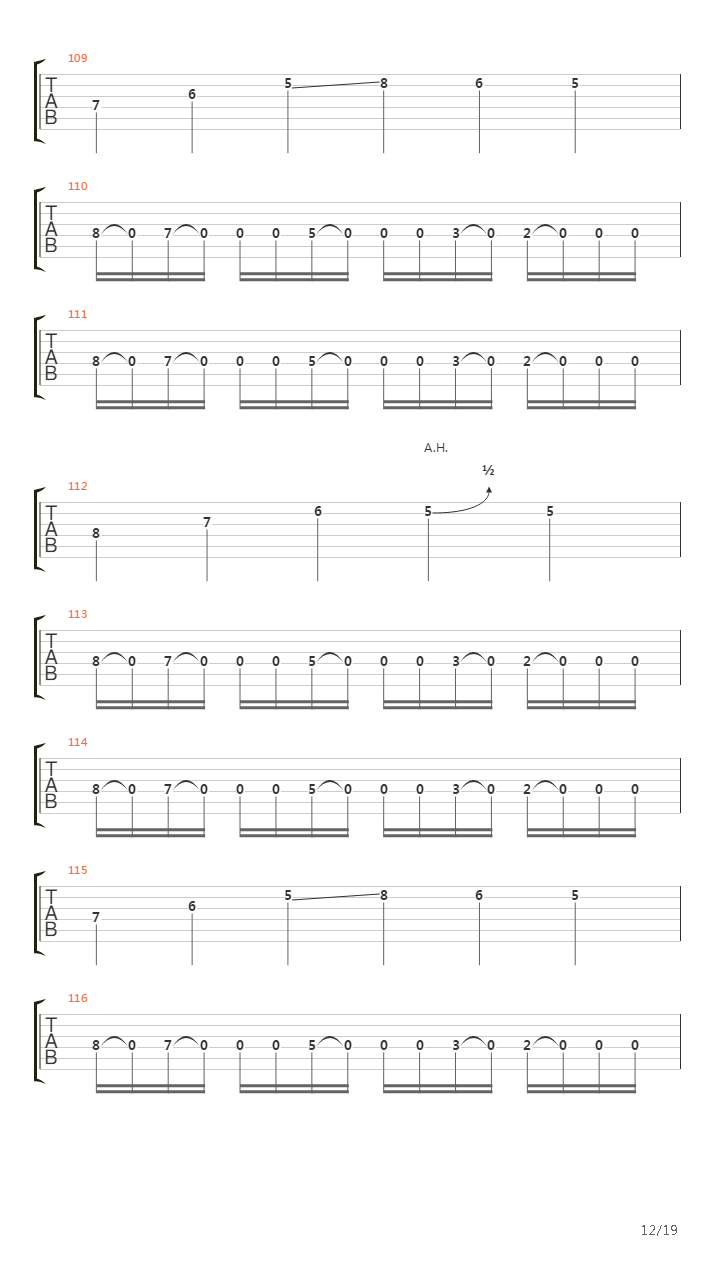 109
T
A
B
7 6 5 8 6 5

110
T
A
B
8 0 7 0 0 0 5 0 0 0 3 0 2 0 0 0

111
T
A
B
8 0 7 0 0 0 5 0 0 0 3 0 2 0 0 0

A.H.
½
112
T
A
B
8 7 6 5 5

113
T
A
B
8 0 7 0 0 0 5 0 0 0 3 0 2 0 0 0

114
T
A
B
8 0 7 0 0 0 5 0 0 0 3 0 2 0 0 0

115
T
A
B
7 6 5 8 6 5

116
T
A
B
8 0 7 0 0 0 5 0 0 0 3 0 2 0 0 0

12/19